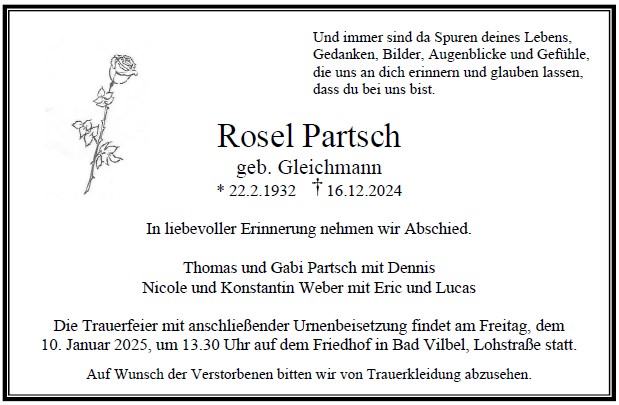 Und immer sind da Spuren deines Lebens, Gedanken, Bilder, Augenblicke und Gefühle, die uns an dich erinnern und glauben lassen, dass du bei uns bist.

Rosel Partsch

geb. Gleichmann

* 22.2.1932 † 16.12.2024

In liebevoller Erinnerung nehmen wir Abschied.

Thomas und Gabi Partsch mit Dennis
Nicole und Konstantin Weber mit Eric und Lucas

Die Trauerfeier mit anschließender Urnenbeisetzung findet am Freitag, dem 10. Januar 2025, um 13.30 Uhr auf dem Friedhof in Bad Vilbel, Lohstraße statt.

Auf Wunsch der Verstorbenen bitten wir von Trauerkleidung abzusehen.